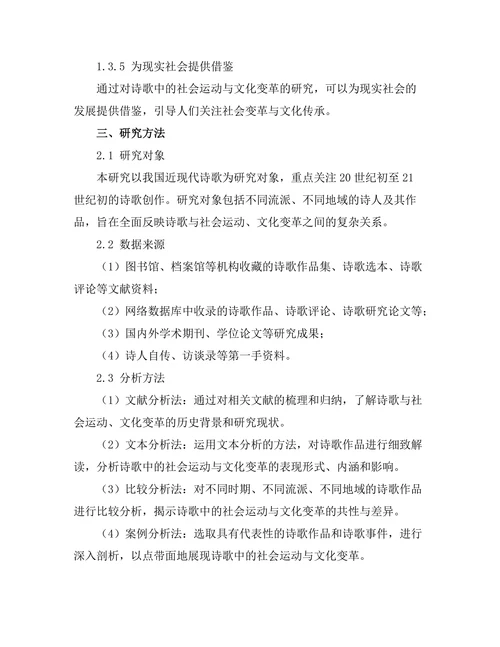 1.3.5 为现实社会提供借鉴

通过对诗歌中的社会运动与文化变革的研究，可以为现实社会的发展提供借鉴，引导人们关注社会变革与文化传承。

三、研究方法

2.1 研究对象

本研究以我国近现代诗歌为研究对象，重点关注 20 世纪初至 21 世纪初的诗歌创作。研究对象包括不同流派、不同地域的诗人及其作品，旨在全面反映诗歌与社会运动、文化变革之间的复杂关系。

2.2 数据来源

（1）图书馆、档案馆等机构收藏的诗歌作品集、诗歌选本、诗歌评论等文献资料；

（2）网络数据库中收录的诗歌作品、诗歌评论、诗歌研究论文等；

（3）国内外学术期刊、学位论文等研究成果；

（4）诗人自传、访谈录等第一手资料。

2.3 分析方法

（1）文献分析法：通过对相关文献的梳理和归纳，了解诗歌与社会运动、文化变革的历史背景和研究现状。

（2）文本分析法：运用文本分析的方法，对诗歌作品进行细致解读，分析诗歌中的社会运动与文化变革的表现形式、内涵和影响。

（3）比较分析法：对不同时期、不同流派、不同地域的诗歌作品进行比较分析，揭示诗歌中的社会运动与文化变革的共性与差异。

（4）案例分析法：选取具有代表性的诗歌作品和诗歌事件，进行深入剖析，以点带面地展现诗歌中的社会运动与文化变革。